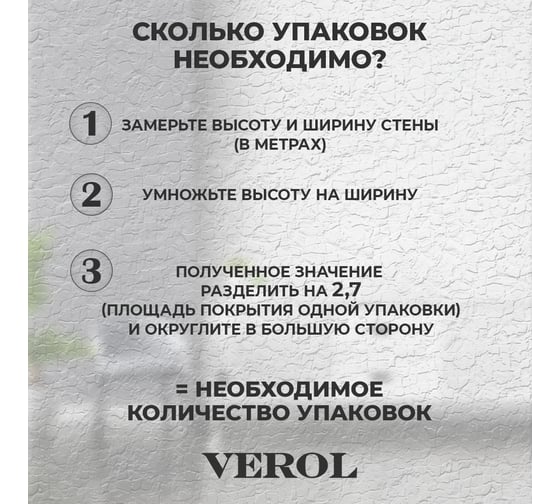 СКОЛЬКО УПАКОВОК НЕОБХОДИМО?

1 ЗАМЕРЬТЕ ВЫСОТУ И ШИРИНУ СТЕНЫ (В МЕТРАХ)

2 УМНОЖЬТЕ ВЫСОТУ НА ШИРИНУ

3 ПОЛУЧЕННОЕ ЗНАЧЕНИЕ РАЗДЕЛИТЬ НА 2,7 (ПЛОЩАДЬ ПОКРЫТИЯ ОДНОЙ УПАКОВКИ) И ОКРУГЛИТЕ В БОЛЬШУЮ СТОРОНУ

= НЕОБХОДИМОЕ КОЛИЧЕСТВО УПАКОВОК

VEROL